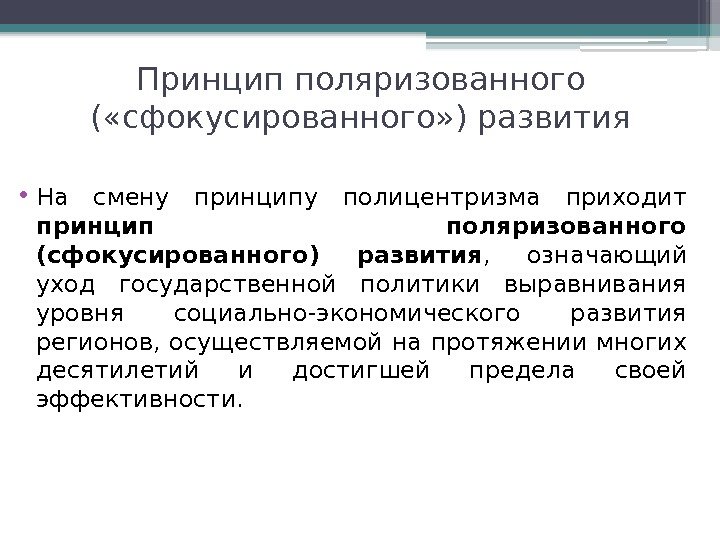 Принцип поляризованного («сфокусированного») развития

• На смену принципу полицентризма приходит принцип поляризованного (сфокусированного) развития, означающий уход государственной политики выравнивания уровня социально-экономического развития регионов, осуществляемой на протяжении многих десятилетий и достигшей предела своей эффективности.